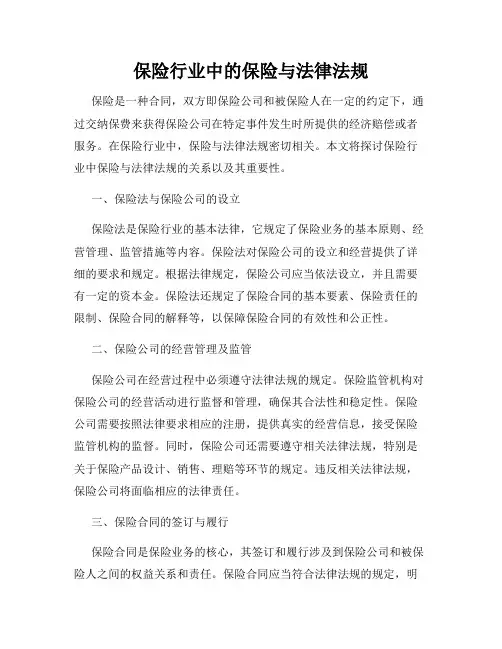 保险行业中的保险与法律法规

保险是一种合同，双方即保险公司和被保险人在一定的约定下，通过交纳保费来获得保险公司在特定事件发生时所提供的经济赔偿或者服务。在保险行业中，保险与法律法规密切相关。本文将探讨保险行业中保险与法律法规的关系以及其重要性。

一、保险法与保险公司的设立

保险法是保险行业的基本法律，它规定了保险业务的基本原则、经营管理、监管措施等内容。保险法对保险公司的设立和经营提供了详细的要求和规定。根据法律规定，保险公司应当依法设立，并且需要有一定的资本金。保险法还规定了保险合同的基本要素、保险责任的限制、保险合同的解释等，以保障保险合同的有效性和公正性。

二、保险公司的经营管理及监管

保险公司在经营过程中必须遵守法律法规的规定。保险监管机构对保险公司的经营活动进行监督和管理，确保其合法性和稳定性。保险公司需要按照法律要求相应的注册，提供真实的经营信息，接受保险监管机构的监督。同时，保险公司还需要遵守相关法律法规，特别是关于保险产品设计、销售、理赔等环节的规定。违反相关法律法规，保险公司将面临相应的法律责任。

三、保险合同的签订与履行

保险合同是保险业务的核心，其签订和履行涉及到保险公司和被保险人之间的权益关系和责任。保险合同应当符合法律法规的规定，明